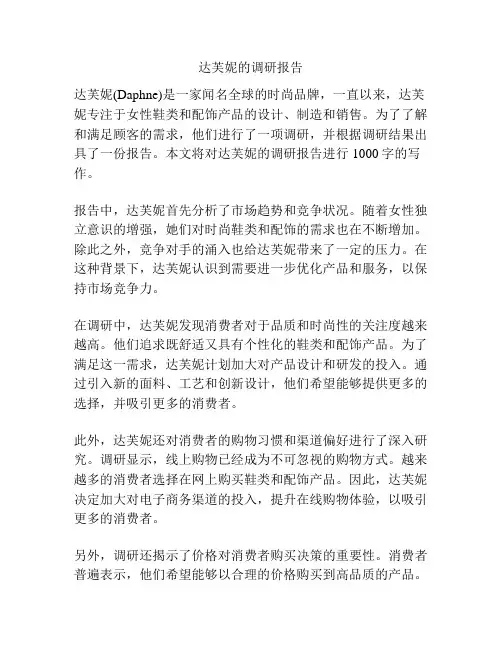 达芙妮的调研报告

达芙妮(Daphne)是一家闻名全球的时尚品牌，一直以来，达芙妮专注于女性鞋类和配饰产品的设计、制造和销售。为了了解和满足顾客的需求，他们进行了一项调研，并根据调研结果出具了一份报告。本文将对达芙妮的调研报告进行 1000 字的写作。

报告中，达芙妮首先分析了市场趋势和竞争状况。随着女性独立意识的增强，她们对时尚鞋类和配饰的需求也在不断增加。除此之外，竞争对手的涌入也给达芙妮带来了一定的压力。在这种背景下，达芙妮认识到需要进一步优化产品和服务，以保持市场竞争力。

在调研中，达芙妮发现消费者对于品质和时尚性的关注度越来越高。他们追求既舒适又具有个性化的鞋类和配饰产品。为了满足这一需求，达芙妮计划加大对产品设计和研发的投入。通过引入新的面料、工艺和创新设计，他们希望能够提供更多的选择，并吸引更多的消费者。

此外，达芙妮还对消费者的购物习惯和渠道偏好进行了深入研究。调研显示，线上购物已经成为不可忽视的购物方式。越来越多的消费者选择在网上购买鞋类和配饰产品。因此，达芙妮决定加大对电子商务渠道的投入，提升在线购物体验，以吸引更多的消费者。

另外，调研还揭示了价格对消费者购买决策的重要性。消费者普遍表示，他们希望能够以合理的价格购买到高品质的产品。